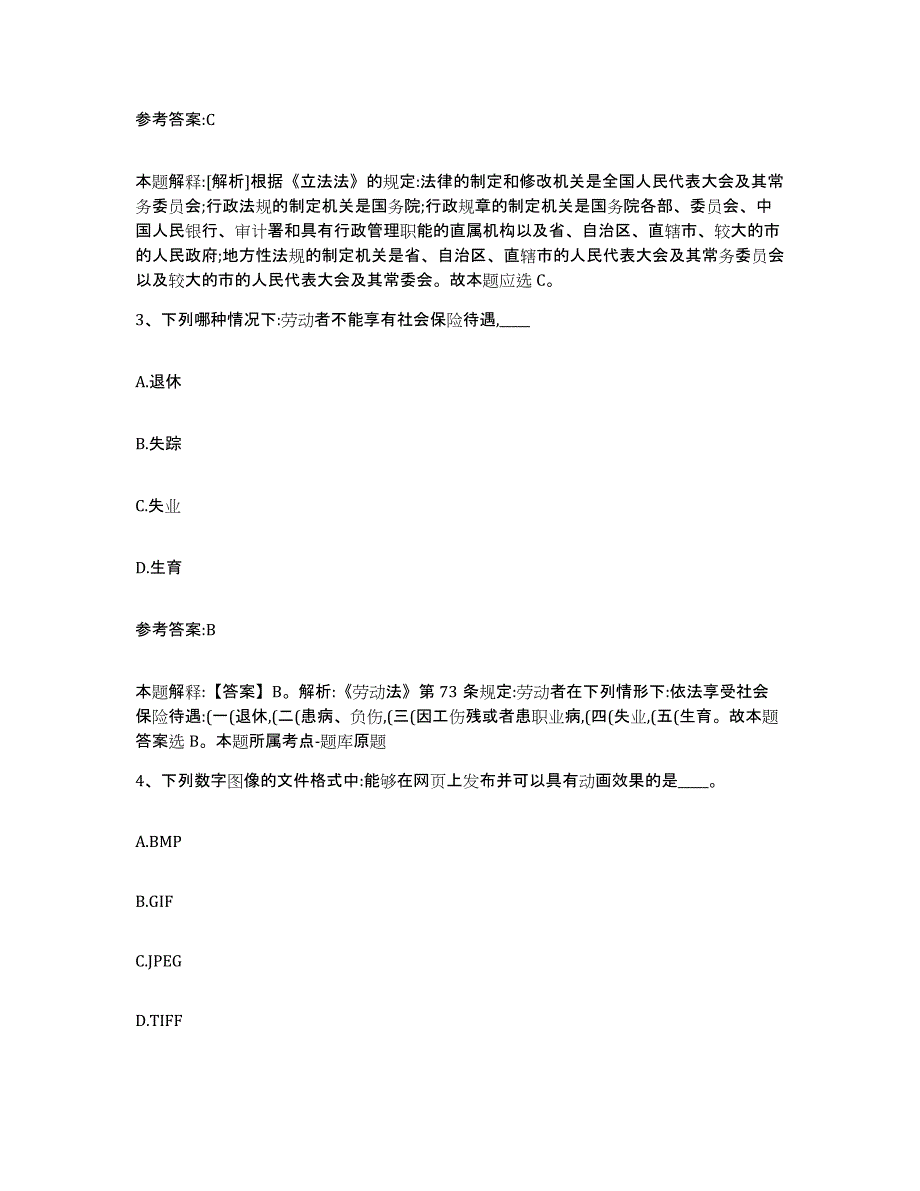 参考答案:C

本题解释:[解析]根据《立法法》的规定:法律的制定和修改机关是全国人民代表大会及其常务委员会;行政法规的制定机关是国务院;行政规章的制定机关是国务院各部、委员会、中国人民银行、审计署和具有行政管理职能的直属机构以及省、自治区、直辖市、较大的市的人民政府;地方性法规的制定机关是省、自治区、直辖市的人民代表大会及其常务委员会以及较大的市的人民代表大会及其常委会。故本题应选 C。

3、下列哪种情况下:劳动者不能享有社会保险待遇,____

A.退休

B.失踪

C.失业

D.生育

参考答案:B

本题解释:【答案】B。解析:《劳动法》第 73 条规定:劳动者在下列情形下:依法享受社会保险待遇:(一(退休,(二(患病、负伤,(三(因工伤残或者患职业病,(四(失业,(五(生育。故本题答案选 B。本题所属考点-题库原题

4、下列数字图像的文件格式中:能够在网页上发布并可以具有动画效果的是____。

A.BMP

B.GIF

C.JPEG

D.TIFF